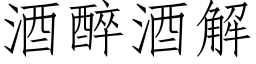 酒醉酒解